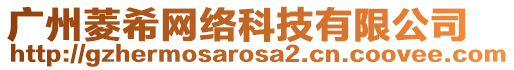 广州菱希网络科技有限公司
http://gzhermosarosa2.cn.coovee.com